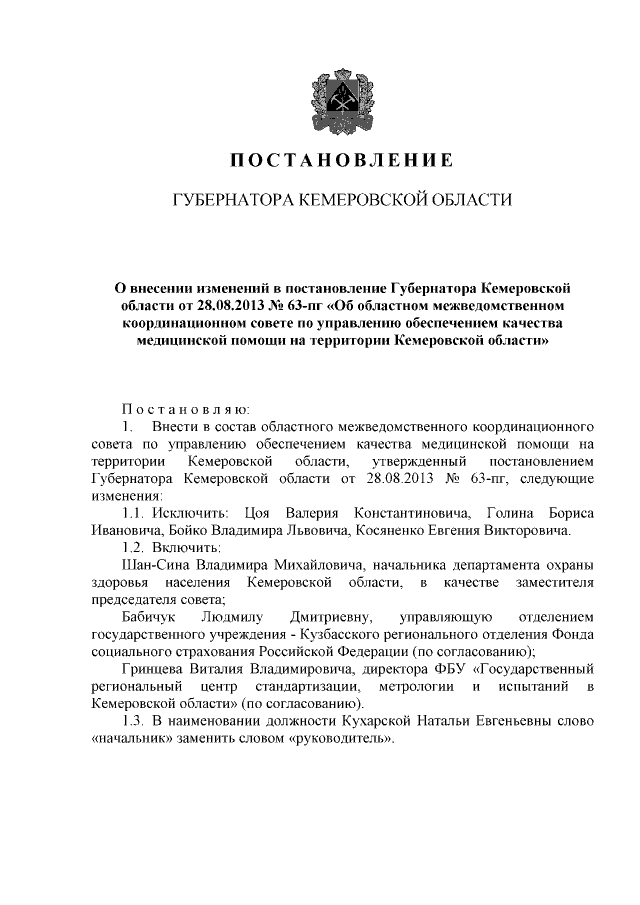 ПОСТАНОВЛЕНИЕ

ГУБЕРНАТОРА КЕМЕРОВСКОЙ ОБЛАСТИ

О внесении изменений в постановление Губернатора Кемеровской области от 28.08.2013 № 63-пг «Об областном межведомственном координационном совете по управлению обеспечением качества медицинской помощи на территории Кемеровской области»

Постановляю:

1. Внести в состав областного межведомственного координационного совета по управлению обеспечением качества медицинской помощи на территории Кемеровской области, утвержденный постановлением Губернатора Кемеровской области от 28.08.2013 № 63-пг, следующие изменения:

1.1. Исключить: Цоя Валерия Константиновича, Голина Бориса Ивановича, Бойко Владимира Львовича, Косяненко Евгения Викторовича.

1.2. Включить:

Шан-Сина Владимира Михайловича, начальника департамента охраны здоровья населения Кемеровской области, в качестве заместителя председателя совета;

Бабичук Людмилу Дмитриевну, управляющую отделением государственного учреждения - Кузбасского регионального отделения Фонда социального страхования Российской Федерации (по согласованию);

Гринцева Виталия Владимировича, директора ФБУ «Государственный региональный центр стандартизации, метрологии и испытаний в Кемеровской области» (по согласованию).

1.3. В наименовании должности Кухарской Натальи Евгеньевны слово «начальник» заменить словом «руководитель».